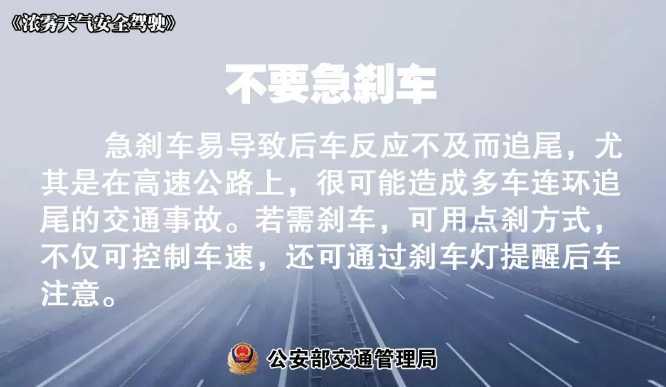 《浓雾天气安全驾驶》

不要急刹车

急刹车易导致后车反应不及而追尾，尤其是在高速公路上，很可能造成多车连环追尾的交通事故。若需刹车，可用点刹方式，不仅可控制车速，还可通过刹车灯提醒后车注意。

公安部交通管理局